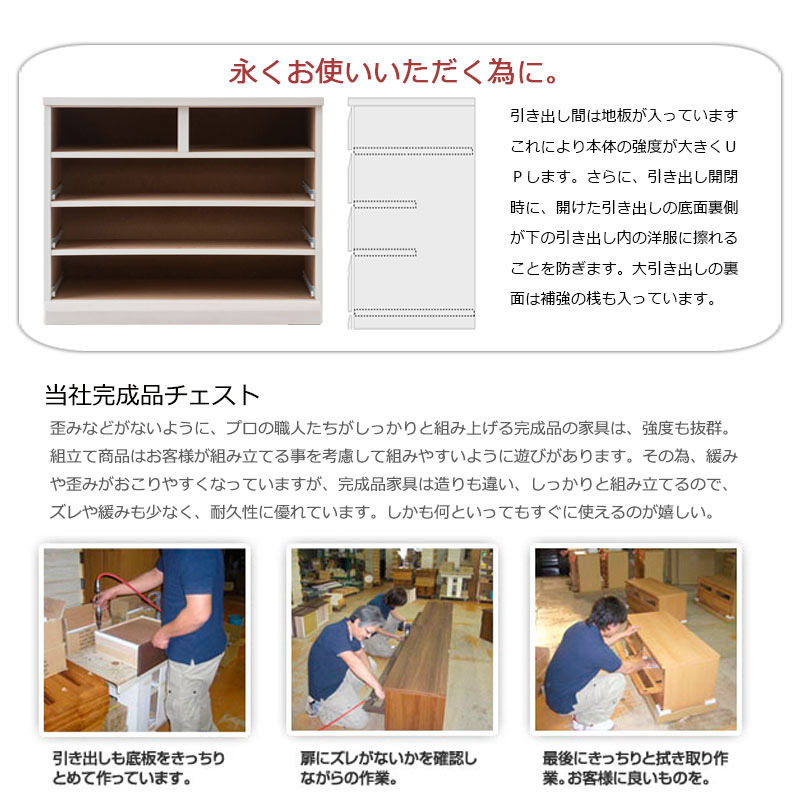 永くお使いいただく為に。

引き出し間は地板が入っています これにより本体の強度が大きくＵＰします。さらに、引き出し開閉時に、開けた引き出しの底面裏側が下の引き出し内の洋服に擦れることを防ぎます。大引き出しの裏面は補強の桟も入っています。

当社完成品チェスト

歪みなどがないように、プロの職人たちがしっかりと組み上げる完成品の家具は、強度も抜群。組立て商品はお客様が組み立てる事を考慮して組みやすいように遊びがあります。その為、緩みや歪みがおこりやすくなっていますが、完成品家具は造りも違い、しっかりと組み立てるので、ズレや緩みも少なく、耐久性に優れています。しかも何といってもすぐに使えるのが嬉しい。

引き出しも底板をきっちりとめて作っています。

扉にズレがないかを確認しながらの作業。

最後にきっちりと拭き取り作業。お客様に良いものを。